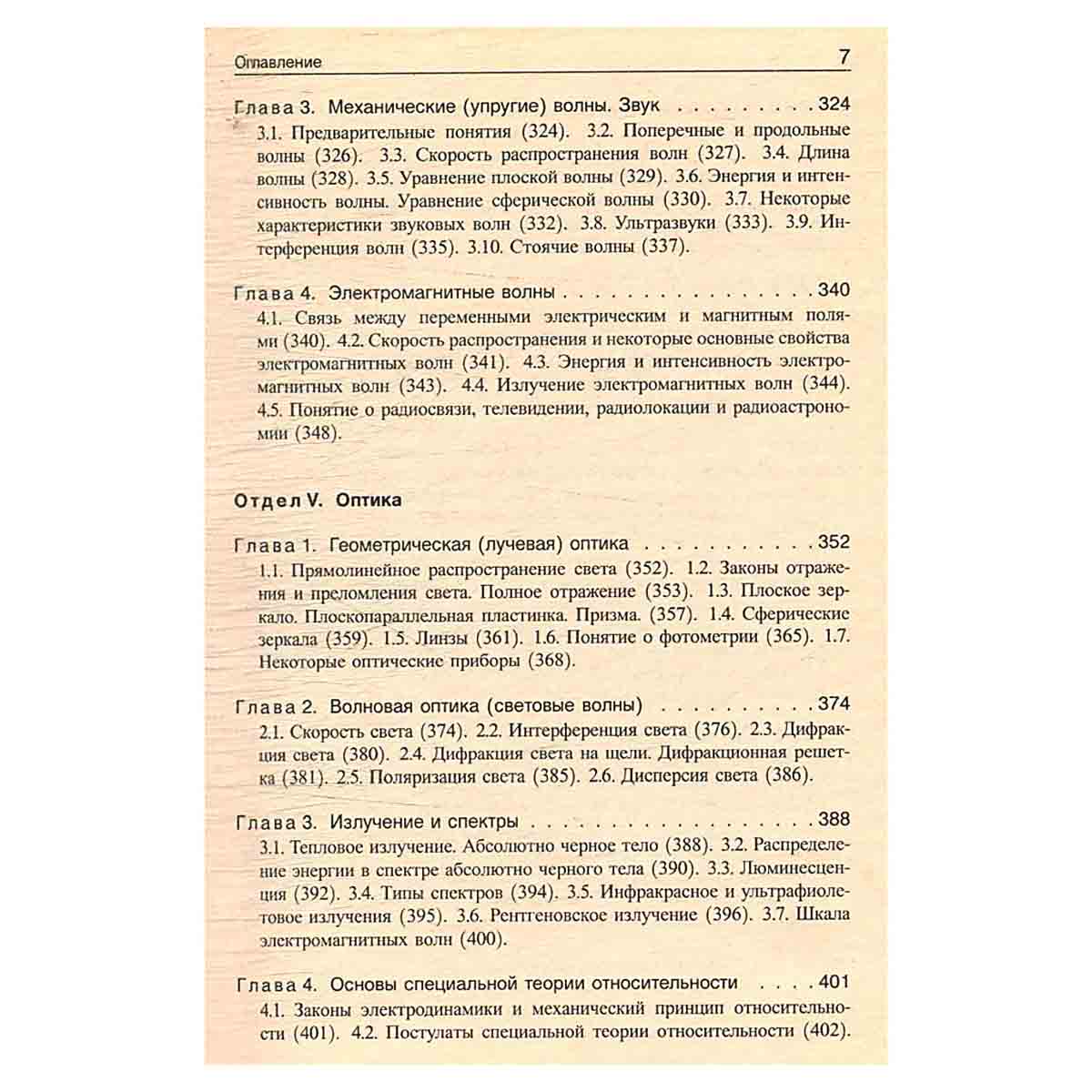 Оглавление 7

Глава 3. Механические (упругие) волны. Звук 324

3.1. Предварительные понятия (324). 3.2. Поперечные и продольные волны (326). 3.3. Скорость распространения волн (327). 3.4. Длина волны (328). 3.5. Уравнение плоской волны (329). 3.6. Энергия и интенсивность волны. Уравнение сферической волны (330). 3.7. Некоторые характеристики звуковых волн (332). 3.8. Ультразвуки (333). 3.9. Интерференция волн (335). 3.10. Стоячие волны (337).

Глава 4. Электромагнитные волны 340

4.1. Связь между переменными электрическим и магнитным полями (340). 4.2. Скорость распространения и некоторые основные свойства электромагнитных волн (341). 4.3. Энергия и интенсивность электромагнитных волн (343). 4.4. Излучение электромагнитных волн (344). 4.5. Понятие о радиосвязи, телевидении, радиолокации и радиоастрономии (348).

Отдел V. Оптика

Глава 1. Геометрическая (лучевая) оптика 352

1.1. Прямолинейное распространение света (352). 1.2. Законы отражения и преломления света. Полное отражение (353). 1.3. Плоское зеркало. Плоскопараллельная пластинка. Призма. (357). 1.4. Сферические зеркала (359). 1.5. Линзы (361). 1.6. Понятие о фотометрии (365). 1.7. Некоторые оптические приборы (368).

Глава 2. Волновая оптика (световые волны) 374

2.1. Скорость света (374). 2.2. Интерференция света (376). 2.3. Дифракция света (380). 2.4. Дифракция света на щели. Дифракционная решетка (381). 2.5. Поляризация света (385). 2.6. Дисперсия света (386).

Глава 3. Излучение и спектры 388

3.1. Тепловое излучение. Абсолютно черное тело (388). 3.2. Распределение энергии в спектре абсолютно черного тела (390). 3.3. Люминесценция (392). 3.4. Типы спектров (394). 3.5. Инфракрасное и ультрафиолетовое излучения (395). 3.6. Рентгеновское излучение (396). 3.7. Шкала электромагнитных волн (400).

Глава 4. Основы специальной теории относительности 401

4.1. Законы электродинамики и механический принцип относительности (401). 4.2. Постулаты специальной теории относительности (402).